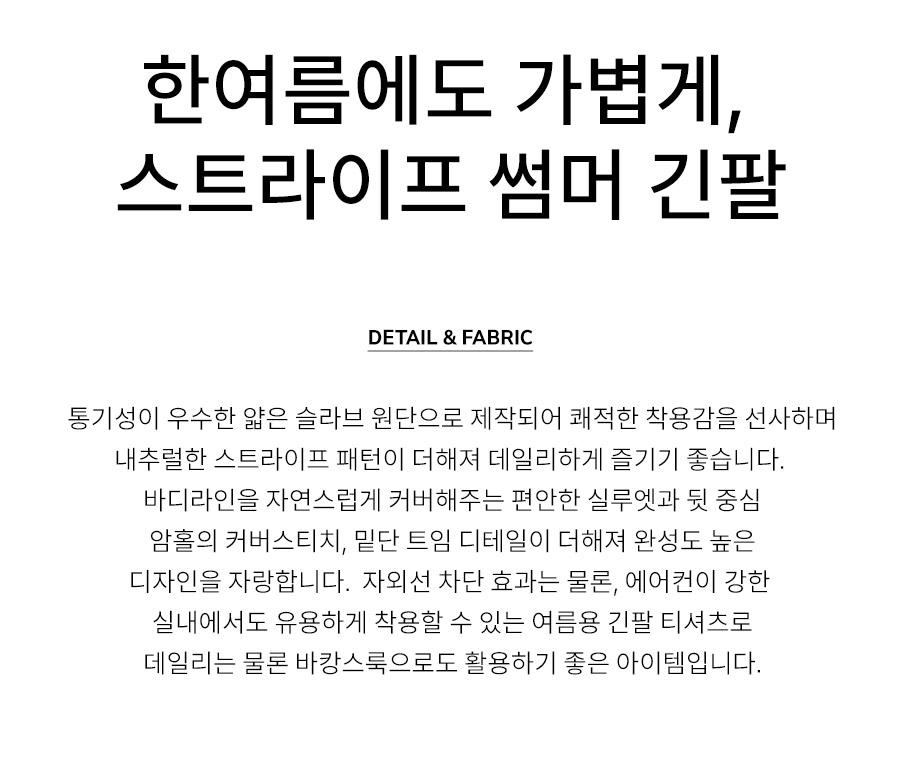 한여름에도 가볍게,
스트라이프 썸머 긴팔

DETAIL & FABRIC

통기성이 우수한 얇은 슬라브 원단으로 제작되어 쾌적한 착용감을 선사하며
내추럴한 스트라이프 패턴이 더해져 데일리하게 즐기기 좋습니다.
바디라인을 자연스럽게 커버해주는 편안한 실루엣과 뒷 중심
암홀의 커버스티치, 밑단 트임 디테일이 더해져 완성도 높은
디자인을 자랑합니다. 자외선 차단 효과는 물론, 에어컨이 강한
실내에서도 유용하게 착용할 수 있는 여름용 긴팔 티셔츠로
데일리는 물론 바캉스룩으로도 활용하기 좋은 아이템입니다.